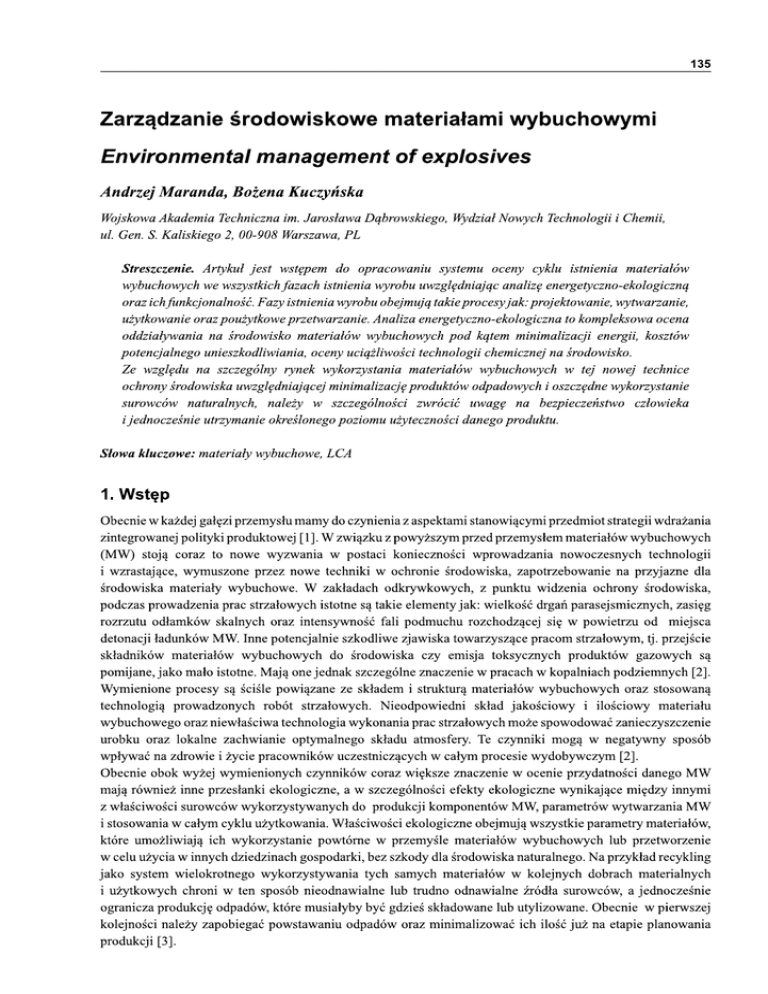 135

Zarządzanie środowiskowe materiałami wybuchowymi

Environmental management of explosives

Andrzej Maranda, Bożena Kuczyńska

Wojskowa Akademia Techniczna im. Jarosława Dąbrowskiego, Wydział Nowych Technologii i Chemii, ul. Gen. S. Kaliskiego 2, 00-908 Warszawa, PL

Streszczenie. Artykuł jest wstępem do opracowaniu systemu oceny cyklu istnienia materiałów wybuchowych we wszystkich fazach istnienia wyrobu uwzględniając analizę energetyczno-ekologiczną oraz ich funkcjonalność. Fazy istnienia wyrobu obejmują takie procesy jak: projektowanie, wytwarzanie, użytkowanie oraz poużytkowe przetwarzanie. Analiza energetyczno-ekologiczna to kompleksowa ocena oddziaływania na środowisko materiałów wybuchowych pod kątem minimalizacji energii, kosztów potencjalnego unieszkodliwiania, oceny uciążliwości technologii chemicznej na środowisko.
Ze względu na szczególny rynek wykorzystania materiałów wybuchowych w tej nowej technice ochrony środowiska uwzględniającej minimalizację produktów odpadowych i oszczędne wykorzystanie surowców naturalnych, należy w szczególności zwrócić uwagę na bezpieczeństwo człowieka i jednocześnie utrzymanie określonego poziomu użyteczności danego produktu.

Słowa kluczowe: materiały wybuchowe, LCA

1. Wstęp

Obecnie w każdej gałęzi przemysłu mamy do czynienia z aspektami stanowiącymi przedmiot strategii wdrażania zintegrowanej polityki produktowej [1]. W związku z powyższym przed przemysłem materiałów wybuchowych (MW) stoją coraz to nowe wyzwania w postaci konieczności wprowadzania nowoczesnych technologii i wzrastające, wymuszone przez nowe techniki w ochronie środowiska, zapotrzebowanie na przyjazne dla środowiska materiały wybuchowe. W zakładach odkrywkowych, z punktu widzenia ochrony środowiska, podczas prowadzenia prac strzałowych istotne są takie elementy jak: wielkość drgań parasejsmicznych, zasięg rozrzutu odłamków skalnych oraz intensywność fali podmuchu rozchodzącej się w powietrzu od miejsca detonacji ładunków MW. Inne potencjalnie szkodliwe zjawiska towarzyszące pracom strzałowym, tj. przejście składników materiałów wybuchowych do środowiska czy emisja toksycznych produktów gazowych są pomijane, jako mało istotne. Mają one jednak szczególne znaczenie w pracach w kopalniach podziemnych [2]. Wymienione procesy są ściśle powiązane ze składem i strukturą materiałów wybuchowych oraz stosowaną technologią prowadzonych robót strzałowych. Nieodpowiedni skład jakościowy i ilościowy materiału wybuchowego oraz niewłaściwa technologia wykonania prac strzałowych może spowodować zanieczyszczenie urobku oraz lokalne zachwianie optymalnego składu atmosfery. Te czynniki mogą w negatywny sposób wpływać na zdrowie i życie pracowników uczestniczących w całym procesie wydobywczym [2].
Obecnie obok wyżej wymienionych czynników coraz większe znaczenie w ocenie przydatności danego MW mają również inne przesłanki ekologiczne, a w szczególności efekty ekologiczne wynikające między innymi z właściwości surowców wykorzystywanych do produkcji komponentów MW, parametrów wytwarzania MW i stosowania w całym cyklu użytkowania. Właściwości ekologiczne obejmują wszystkie parametry materiałów, które umożliwiają ich wykorzystanie powtórne w przemyśle materiałów wybuchowych lub przetworzenie w celu użycia w innych dziedzinach gospodarki, bez szkody dla środowiska naturalnego. Na przykład recykling jako system wielokrotnego wykorzystywania tych samych materiałów w kolejnych dobrach materialnych i użytkowych chroni w ten sposób nieodnawialne lub trudno odnawialne źródła surowców, a jednocześnie ogranicza produkcję odpadów, które musiałyby być gdzieś składowane lub utylizowane. Obecnie w pierwszej kolejności należy zapobiegać powstawaniu odpadów oraz minimalizować ich ilość już na etapie planowania produkcji [3].